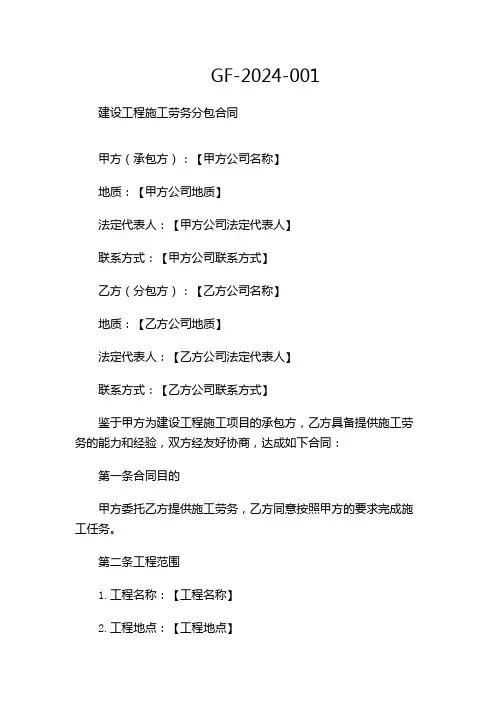 GF-2024-001

建设工程施工劳务分包合同

甲方（承包方）：【甲方公司名称】

地质：【甲方公司地质】

法定代表人：【甲方公司法定代表人】

联系方式：【甲方公司联系方式】

乙方（分包方）：【乙方公司名称】

地质：【乙方公司地质】

法定代表人：【乙方公司法定代表人】

联系方式：【乙方公司联系方式】

鉴于甲方为建设工程施工项目的承包方，乙方具备提供施工劳务的能力和经验，双方经友好协商，达成如下合同：

第一条合同目的

甲方委托乙方提供施工劳务，乙方同意按照甲方的要求完成施工任务。

第二条工程范围

1. 工程名称：【工程名称】

2. 工程地点：【工程地点】